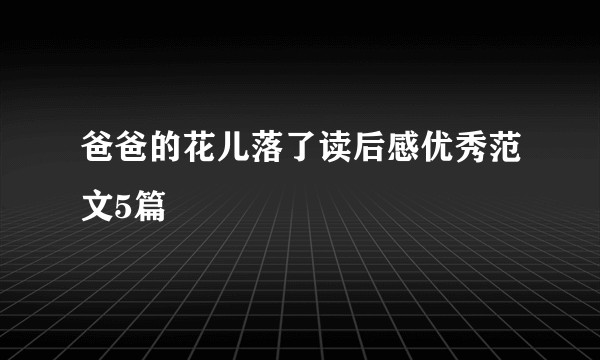 爸爸的花儿落了读后感优秀范文5篇